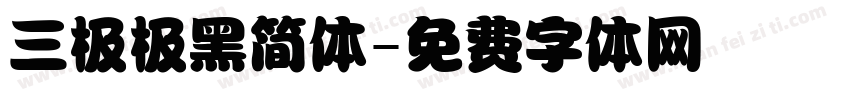 三极极黑简体-免费字体网